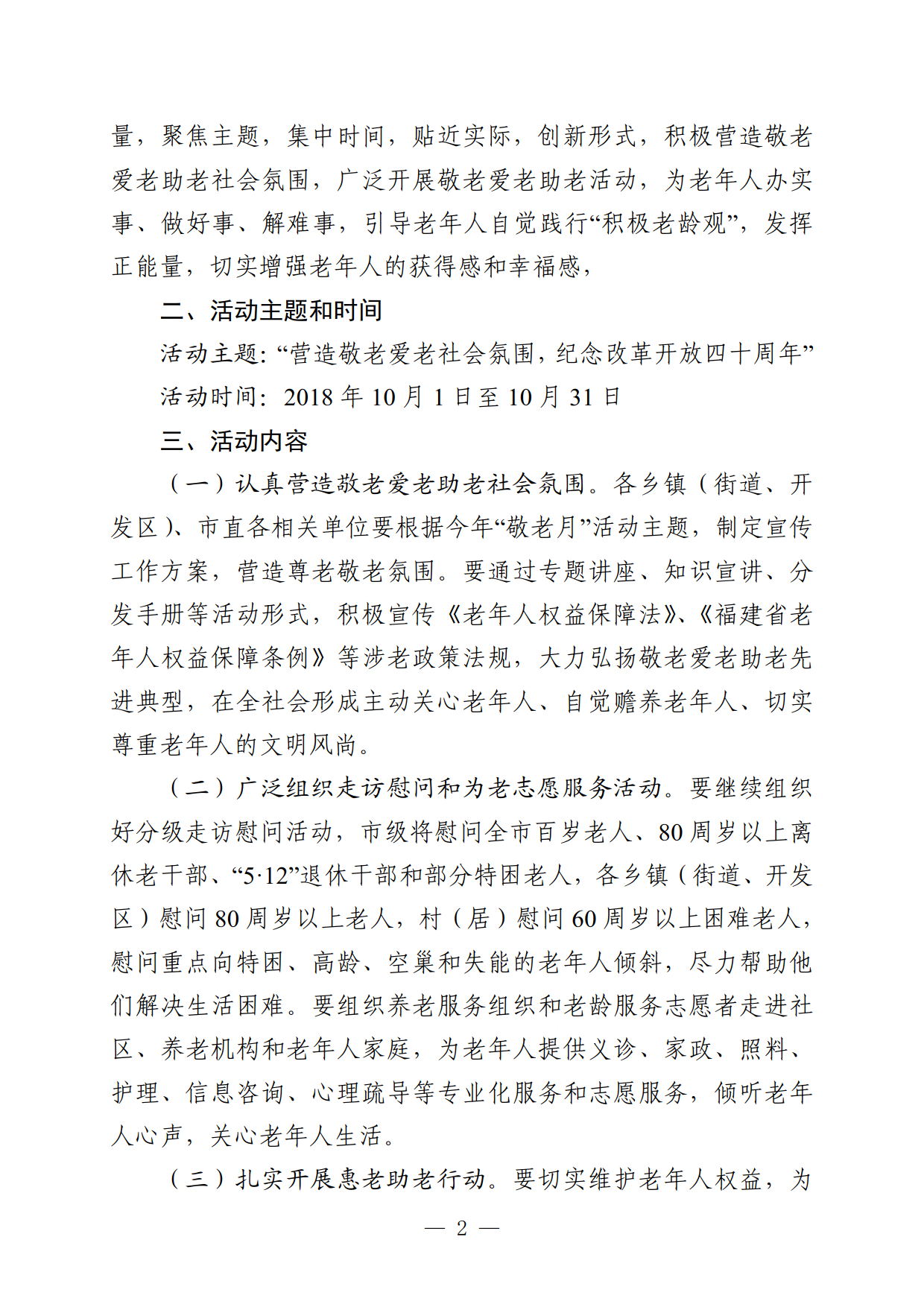 量，聚焦主题，集中时间，贴近实际，创新形式，积极营造敬老爱老助老社会氛围，广泛开展敬老爱老助老活动，为老年人办实事、做好事、解难事，引导老年人自觉践行“积极老龄观”，发挥正能量，切实增强老年人的获得感和幸福感，

二、活动主题和时间

活动主题：“营造敬老爱老社会氛围，纪念改革开放四十周年”

活动时间：2018年10月1日至10月31日

三、活动内容

（一）认真营造敬老爱老助老社会氛围。各乡镇（街道、开发区）、市直各相关单位要根据今年“敬老月”活动主题，制定宣传工作方案，营造尊老敬老氛围。要通过专题讲座、知识宣讲、分发手册等活动形式，积极宣传《老年人权益保障法》、《福建省老年人权益保障条例》等涉老政策法规，大力弘扬敬老爱老助老先进典型，在全社会形成主动关心老年人、自觉赡养老年人、切实尊重老年人的文明风尚。

（二）广泛组织走访慰问和为老志愿服务活动。要继续组织好分级走访慰问活动，市级将慰问全市百岁老人、80周岁以上离休老干部、“5·12”退休干部和部分特困老人，各乡镇（街道、开发区）慰问80周岁以上老人，村（居）慰问60周岁以上困难老人，慰问重点向特困、高龄、空巢和失能的老年人倾斜，尽力帮助他们解决生活困难。要组织养老服务组织和老龄服务志愿者走进社区、养老机构和老年人家庭，为老年人提供义诊、家政、照料、护理、信息咨询、心理疏导等专业化服务和志愿服务，倾听老年人心声，关心老年人生活。

（三）扎实开展惠老助老行动。要切实维护老年人权益，为

— 2 —